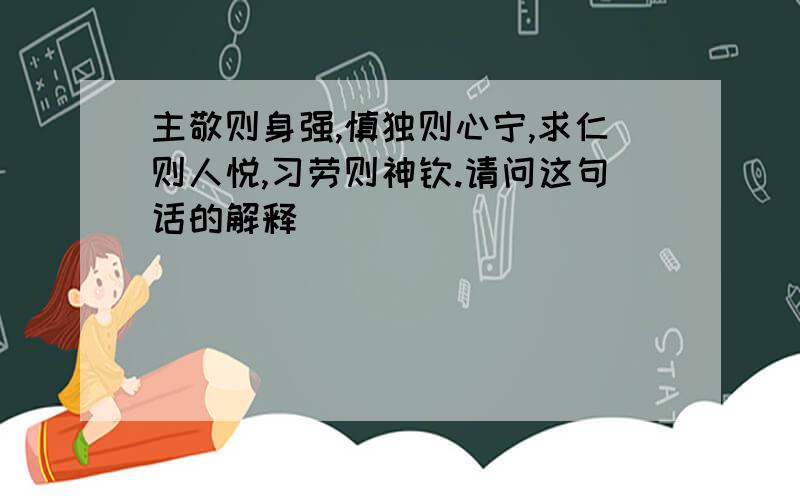 主敬则身强,慎独则心宁,求仁则人悦,习劳则神钦.请问这句话的解释